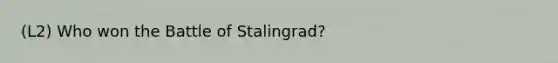 (L2) Who won the Battle of Stalingrad?